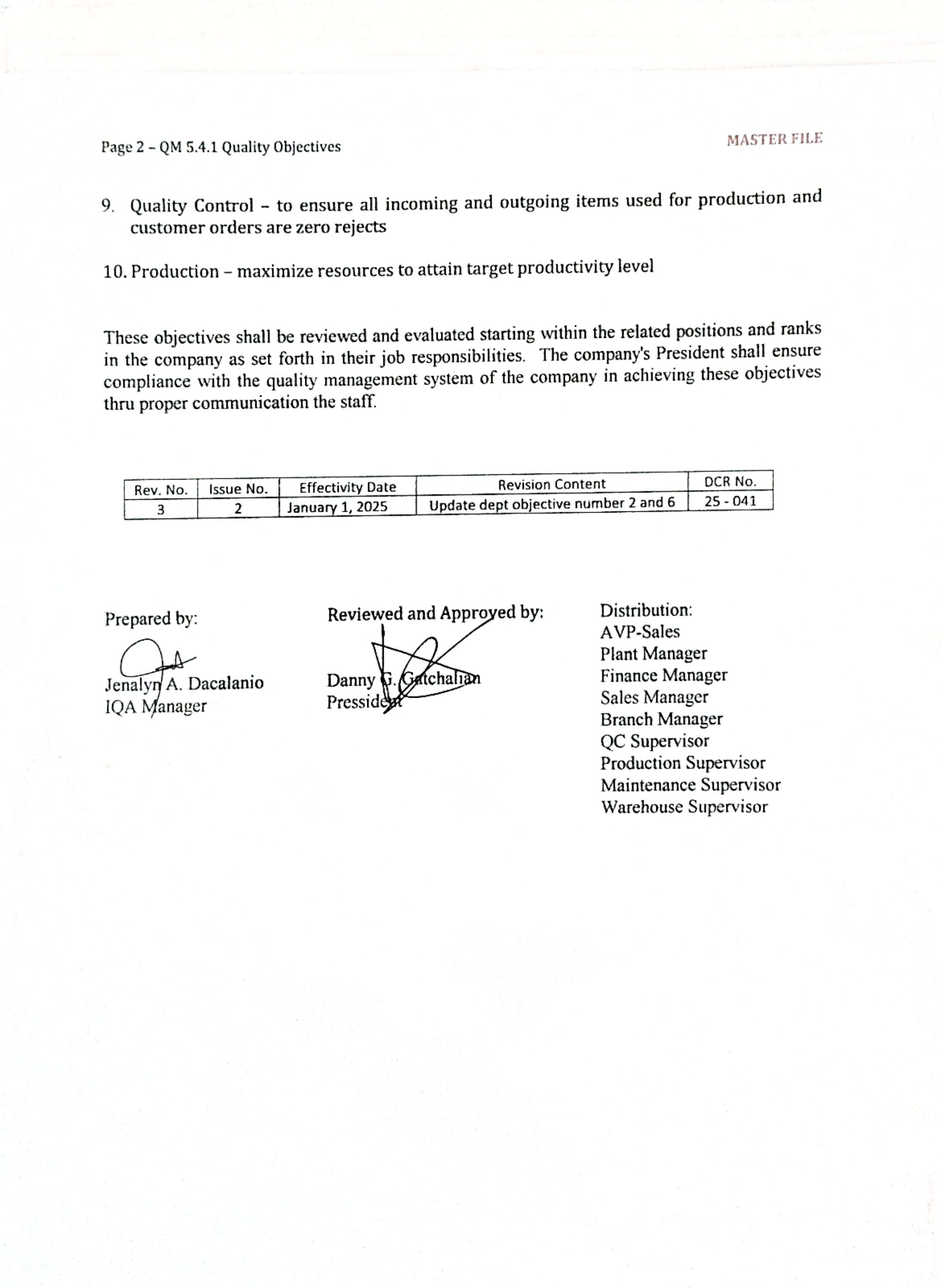 Page 2 – QM 5.4.1 Quality Objectives

MASTER FILE

9. Quality Control – to ensure all incoming and outgoing items used for production and customer orders are zero rejects

10. Production – maximize resources to attain target productivity level

These objectives shall be reviewed and evaluated starting within the related positions and ranks in the company as set forth in their job responsibilities. The company's President shall ensure compliance with the quality management system of the company in achieving these objectives thru proper communication the staff.

| Rev. No. | Issue No. | Effectivity Date | Revision Content | DCR No. |
|---|---|---|---|---|
| 3 | 2 | January 1, 2025 | Update dept objective number 2 and 6 | 25 - 041 |

Prepared by:

Jenalyn A. Dacalanio
IQA Manager

Reviewed and Approved by:

Danny G. Gatchalian
Pressident

Distribution:
AVP-Sales
Plant Manager
Finance Manager
Sales Manager
Branch Manager
QC Supervisor
Production Supervisor
Maintenance Supervisor
Warehouse Supervisor